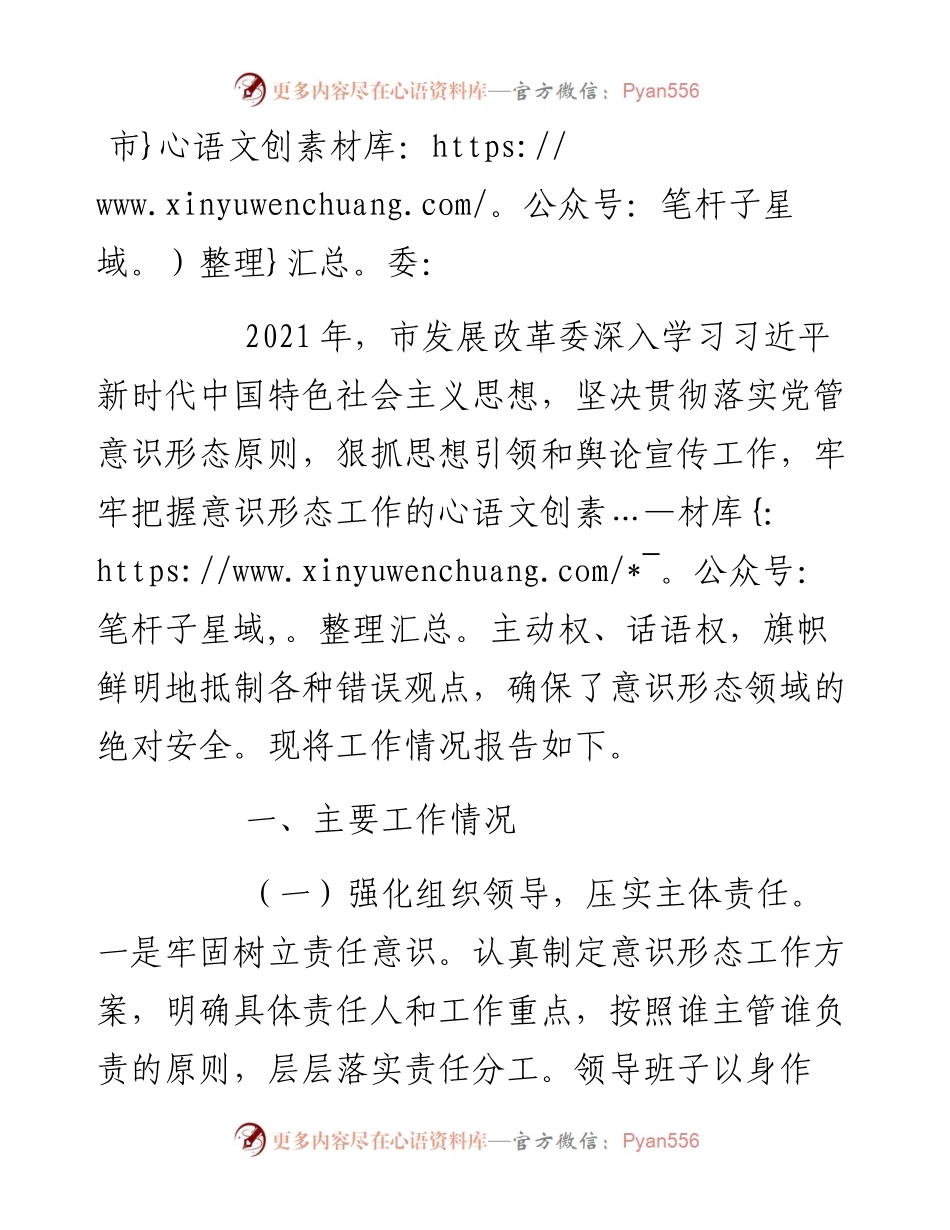 更多内容尽在心语资料库—官方微信：Pyan556

市}心语文创素材库: https://www.xinyuwenchuang.com/。公众号: 笔杆子星域。）整理}汇总。委:

2021年，市发展改革委深入学习习近平新时代中国特色社会主义思想，坚决贯彻落实党管意识形态原则，狠抓思想引领和舆论宣传工作，牢牢把握意识形态工作的心语文创素…—材库{: https://www.xinyuwenchuang.com/*¯。公众号: 笔杆子星域,。整理汇总。主动权、话语权，旗帜鲜明地抵制各种错误观点，确保了意识形态领域的绝对安全。现将工作情况报告如下。

一、主要工作情况

（一）强化组织领导，压实主体责任。一是牢固树立责任意识。认真制定意识形态工作方案，明确具体责任人和工作重点，按照谁主管谁负责的原则，层层落实责任分工。领导班子以身作

更多内容尽在心语资料库—官方微信：Pyan556